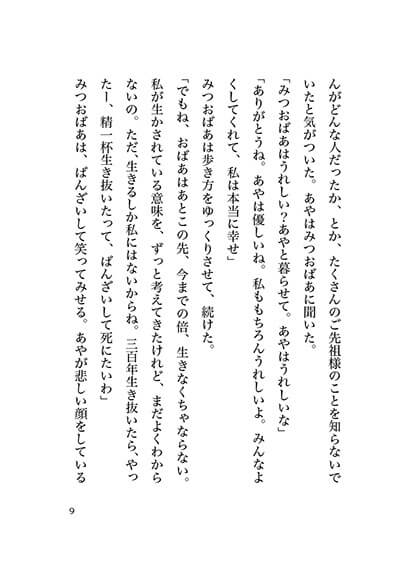 んがどんな人だったか、とか、たくさんのご先祖様のことを知らないでいたと気がついた。あやはみつおばあに聞いた。

「みつおばあはうれしい?あやと暮らせて。あやはうれしいな」

「ありがとうね。あやは優しいね。私ももちろんうれしいよ。みんなよくしてくれて、私は本当に幸せ」

みつおばあは歩き方をゆっくりさせて、続けた。

「でもね、おばあはあとこの先、今までの倍、生きなくちゃならない。私が生かされている意味を、ずっと考えてきたけれど、まだよくわからないの。ただ、生きるしか私にはないからね。三百年生き抜いたら、やったー、精一杯生き抜いたって、ばんざいして死にたいわ」

みつおばあは、ばんざいして笑ってみせる。あやが悲しい顔をしている

9